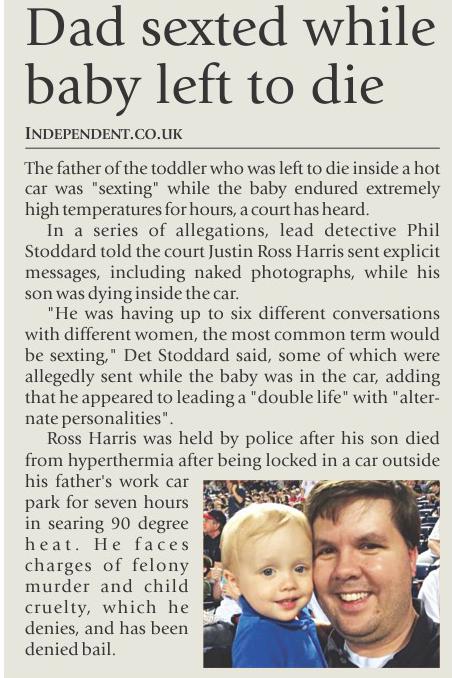 Dad sexted while baby left to die

INDEPENDENT.CO.UK

The father of the toddler who was left to die inside a hot car was "sexting" while the baby endured extremely high temperatures for hours, a court has heard.

In a series of allegations, lead detective Phil Stoddard told the court Justin Ross Harris sent explicit messages, including naked photographs, while his son was dying inside the car.

"He was having up to six different conversations with different women, the most common term would be sexting," Det Stoddard said, some of which were allegedly sent while the baby was in the car, adding that he appeared to leading a "double life" with "alternate personalities".

Ross Harris was held by police after his son died from hyperthermia after being locked in a car outside his father's work car park for seven hours in searing 90 degree heat. He faces charges of felony murder and child cruelty, which he denies, and has been denied bail.